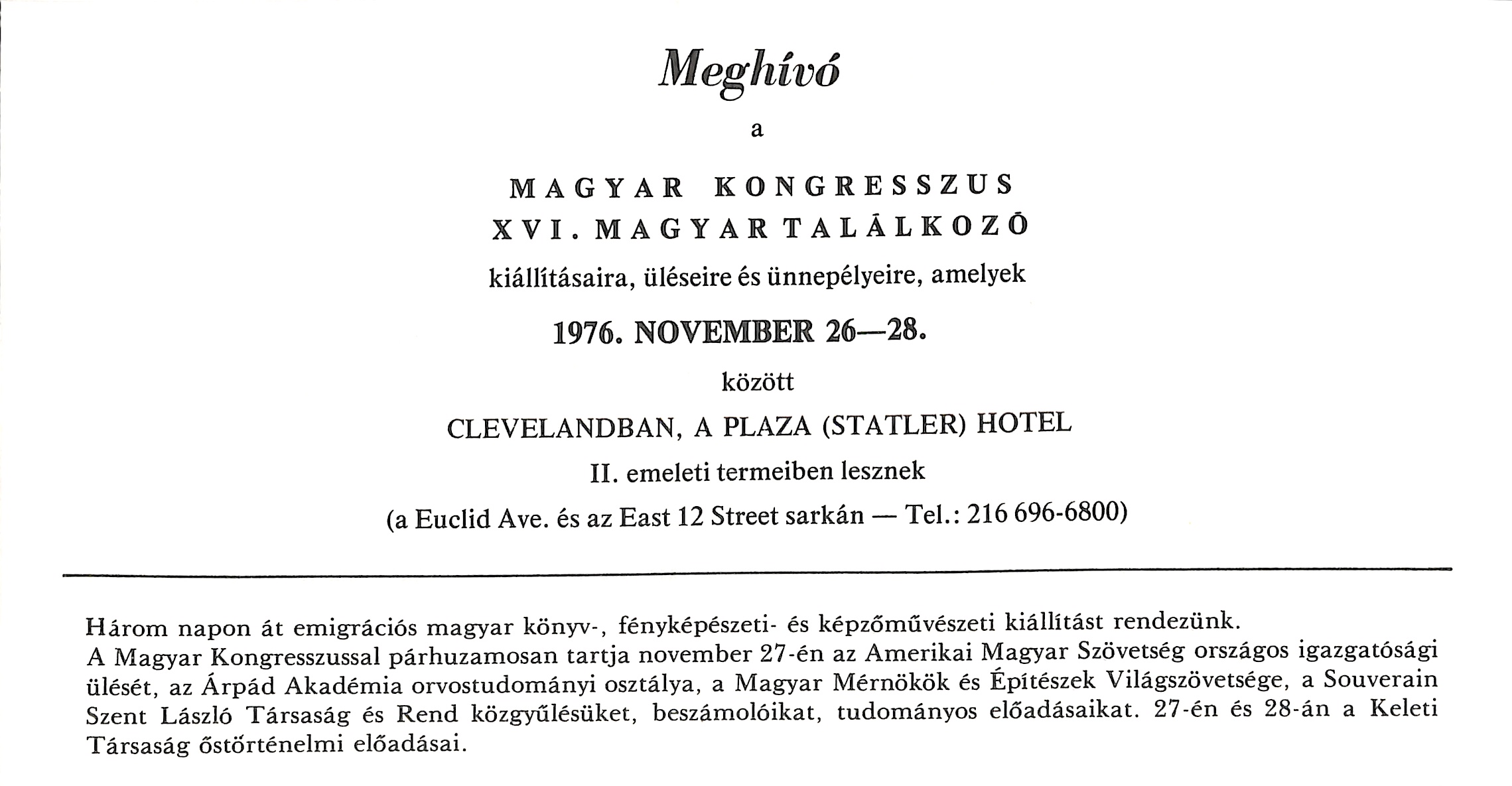 Meghívó

a

MAGYAR KONGRESSZUS

XVI. MAGYAR TALÁLKOZÓ

kiállításaira, üléseire és ünnepélyeire, amelyek

1976. NOVEMBER 26—28.

között

CLEVELANDBAN, A PLAZA (STATLER) HOTEL

II. emeleti termeiben lesznek

(a Euclid Ave. és az East 12 Street sarkán — Tel.: 216 696-6800)

Három napon át emigrációs magyar könyv-, fényképészeti- és képzőművészeti kiállítást rendezünk.
A Magyar Kongresszussal párhuzamosan tartja november 27-én az Amerikai Magyar Szövetség országos igazgatósági ülését, az Árpád Akadémia orvostudományi osztálya, a Magyar Mérnökök és Építészek Világszövetsége, a Souverain Szent László Társaság és Rend közgyűlésüket, beszámolóikat, tudományos előadásaikat. 27-én és 28-án a Keleti Társaság őstörténelmi előadásai.